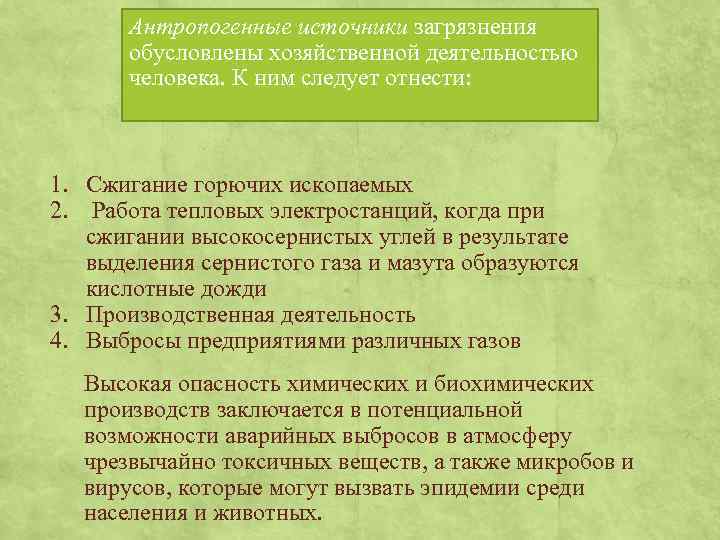 Антропогенные источники загрязнения обусловлены хозяйственной деятельностью человека. К ним следует отнести:

1. Сжигание горючих ископаемых
2. Работа тепловых электростанций, когда при сжигании высокосернистых углей в результате выделения сернистого газа и мазута образуются кислотные дожди
3. Производственная деятельность
4. Выбросы предприятиями различных газов

Высокая опасность химических и биохимических производств заключается в потенциальной возможности аварийных выбросов в атмосферу чрезвычайно токсичных веществ, а также микробов и вирусов, которые могут вызвать эпидемии среди населения и животных.